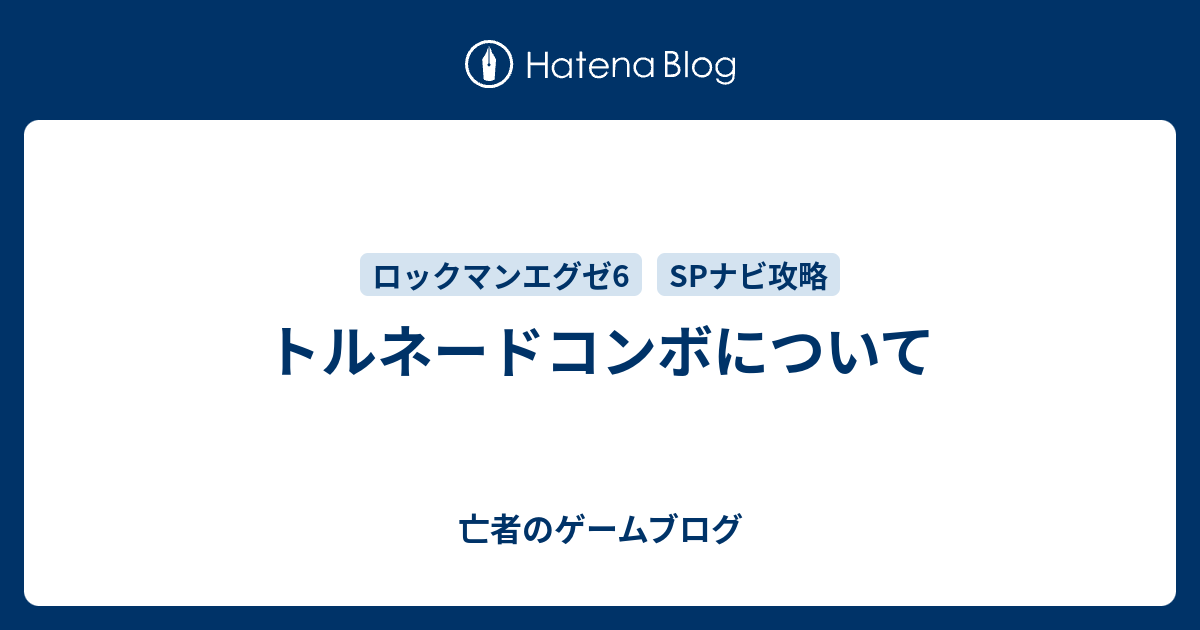 Hatena Blog

ロックマンエグゼ6　SPナビ攻略

トルネードコンボについて

亡者のゲームブログ